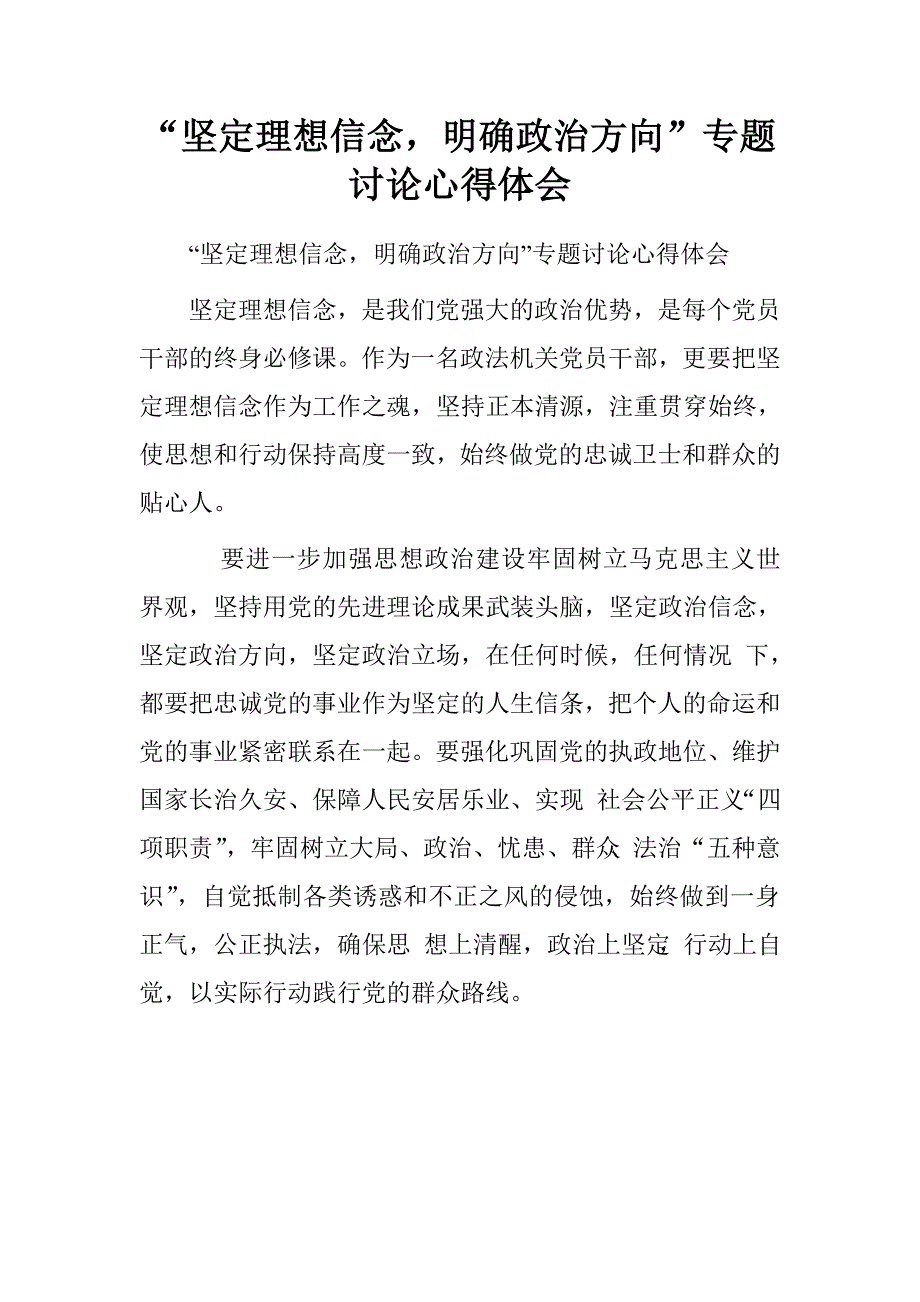 “坚定理想信念，明确政治方向”专题讨论心得体会

“坚定理想信念，明确政治方向”专题讨论心得体会

坚定理想信念，是我们党强大的政治优势，是每个党员干部的终身必修课。作为一名政法机关党员干部，更要把坚定理想信念作为工作之魂，坚持正本清源，注重贯穿始终，使思想和行动保持高度一致，始终做党的忠诚卫士和群众的贴心人。

要进一步加强思想政治建设牢固树立马克思主义世界观，坚持用党的先进理论成果武装头脑，坚定政治信念，坚定政治方向，坚定政治立场，在任何时候，任何情况 下，都要把忠诚党的事业作为坚定的人生信条，把个人的命运和党的事业紧密联系在一起。要强化巩固党的执政地位、维护国家长治久安、保障人民安居乐业、实现 社会公平正义“四项职责”，牢固树立大局、政治、忧患、群众 法治“五种意识”，自觉抵制各类诱惑和不正之风的侵蚀，始终做到一身正气，公正执法，确保思 想上清醒，政治上坚定 行动上自觉，以实际行动践行党的群众路线。